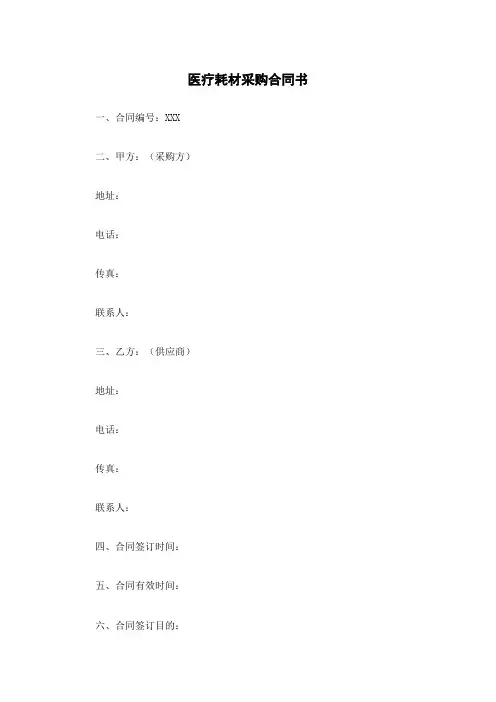 医疗耗材采购合同书

一、合同编号：XXX

二、甲方：（采购方）

地址：

电话：

传真：

联系人：

三、乙方：（供应商）

地址：

电话：

传真：

联系人：

四、合同签订时间：

五、合同有效时间：

六、合同签订目的：